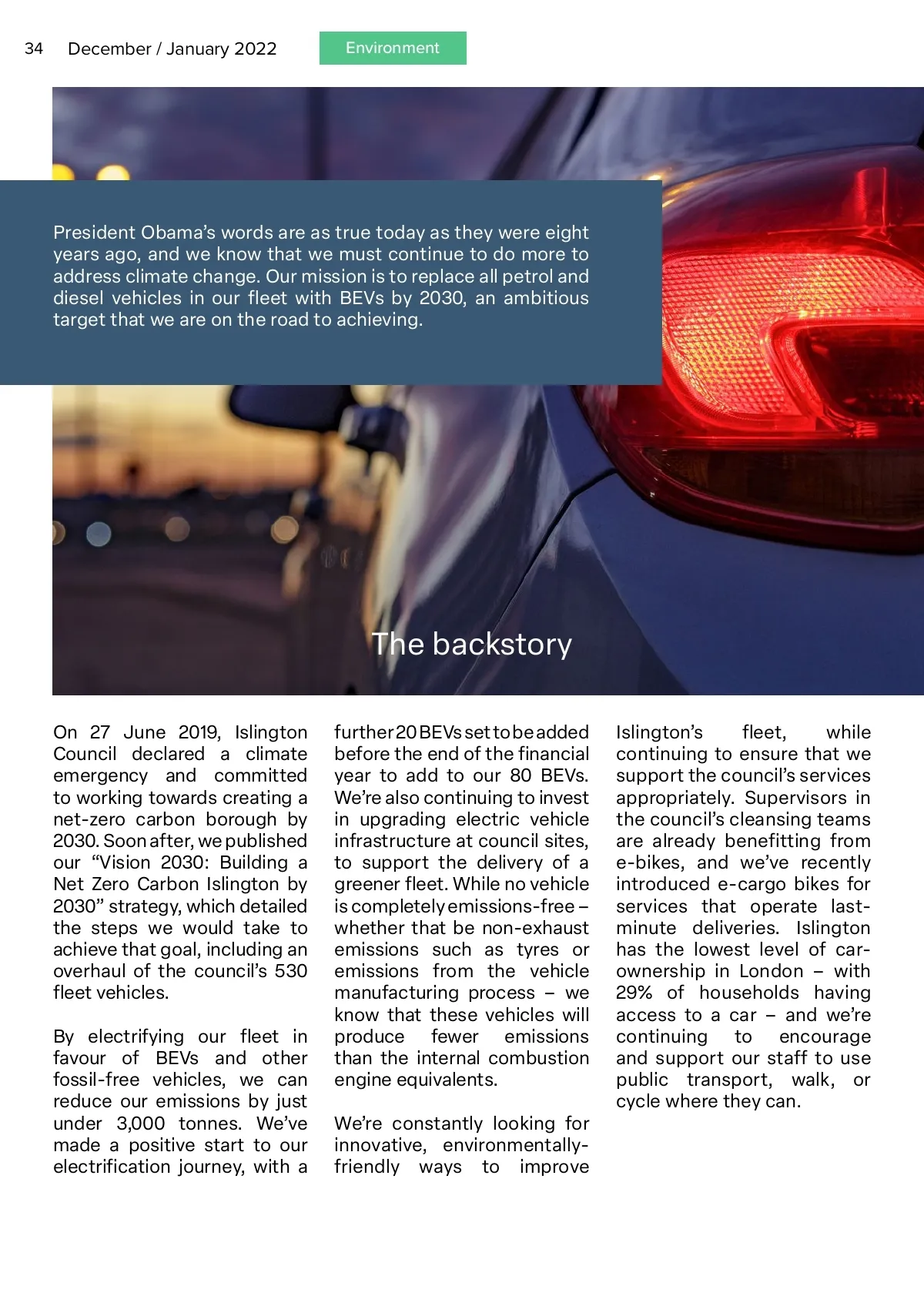 34 December / January 2022

Environment

President Obama's words are as true today as they were eight years ago, and we know that we must continue to do more to address climate change. Our mission is to replace all petrol and diesel vehicles in our fleet with BEVs by 2030, an ambitious target that we are on the road to achieving.

The backstory

On 27 June 2019, Islington Council declared a climate emergency and committed to working towards creating a net-zero carbon borough by 2030. Soon after, we published our "Vision 2030: Building a Net Zero Carbon Islington by 2030" strategy, which detailed the steps we would take to achieve that goal, including an overhaul of the council's 530 fleet vehicles.

By electrifying our fleet in favour of BEVs and other fossil-free vehicles, we can reduce our emissions by just under 3,000 tonnes. We've made a positive start to our electrification journey, with a further 20 BEVs set to be added before the end of the financial year to add to our 80 BEVs. We're also continuing to invest in upgrading electric vehicle infrastructure at council sites, to support the delivery of a greener fleet. While no vehicle is completely emissions-free – whether that be non-exhaust emissions such as tyres or emissions from the vehicle manufacturing process – we know that these vehicles will produce fewer emissions than the internal combustion engine equivalents.

We're constantly looking for innovative, environmentally-friendly ways to improve Islington's fleet, while continuing to ensure that we support the council's services appropriately. Supervisors in the council's cleansing teams are already benefitting from e-bikes, and we've recently introduced e-cargo bikes for services that operate last-minute deliveries. Islington has the lowest level of car-ownership in London – with 29% of households having access to a car – and we're continuing to encourage and support our staff to use public transport, walk, or cycle where they can.